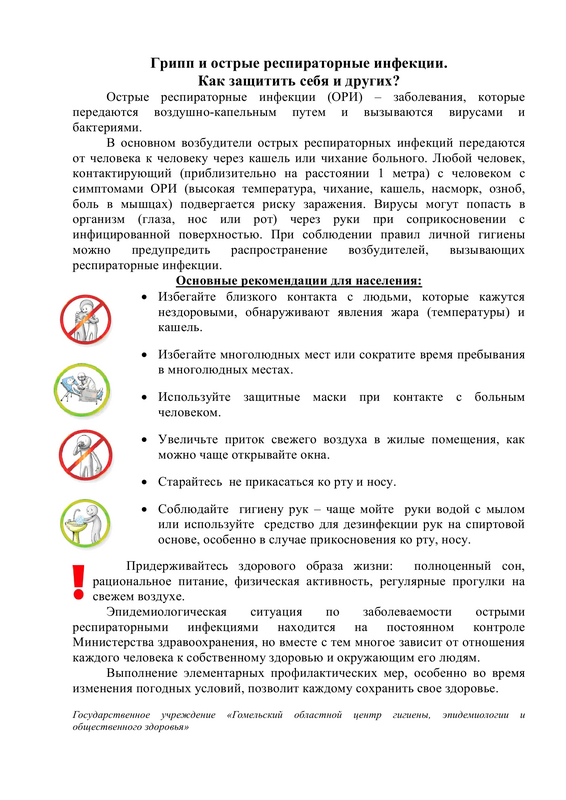 Грипп и острые респираторные инфекции.
Как защитить себя и других?

Острые респираторные инфекции (ОРИ) – заболевания, которые передаются воздушно-капельным путем и вызываются вирусами и бактериями.

В основном возбудители острых респираторных инфекций передаются от человека к человеку через кашель или чихание больного. Любой человек, контактирующий (приблизительно на расстоянии 1 метра) с человеком с симптомами ОРИ (высокая температура, чихание, кашель, насморк, озноб, боль в мышцах) подвергается риску заражения. Вирусы могут попасть в организм (глаза, нос или рот) через руки при соприкосновении с инфицированной поверхностью. При соблюдении правил личной гигиены можно предупредить распространение возбудителей, вызывающих респираторные инфекции.

Основные рекомендации для населения:

• Избегайте близкого контакта с людьми, которые кажутся нездоровыми, обнаруживают явления жара (температуры) и кашель.

• Избегайте многолюдных мест или сократите время пребывания в многолюдных местах.

• Используйте защитные маски при контакте с больным человеком.

• Увеличьте приток свежего воздуха в жилые помещения, как можно чаще открывайте окна.

• Старайтесь не прикасаться ко рту и носу.

• Соблюдайте гигиену рук – чаще мойте руки водой с мылом или используйте средство для дезинфекции рук на спиртовой основе, особенно в случае прикосновения ко рту, носу.

!

Придерживайтесь здорового образа жизни: полноценный сон, рациональное питание, физическая активность, регулярные прогулки на свежем воздухе.

Эпидемиологическая ситуация по заболеваемости острыми респираторными инфекциями находится на постоянном контроле Министерства здравоохранения, но вместе с тем многое зависит от отношения каждого человека к собственному здоровью и окружающим его людям.

Выполнение элементарных профилактических мер, особенно во время изменения погодных условий, позволит каждому сохранить свое здоровье.

Государственное учреждение «Гомельский областной центр гигиены, эпидемиологии и общественного здоровья»